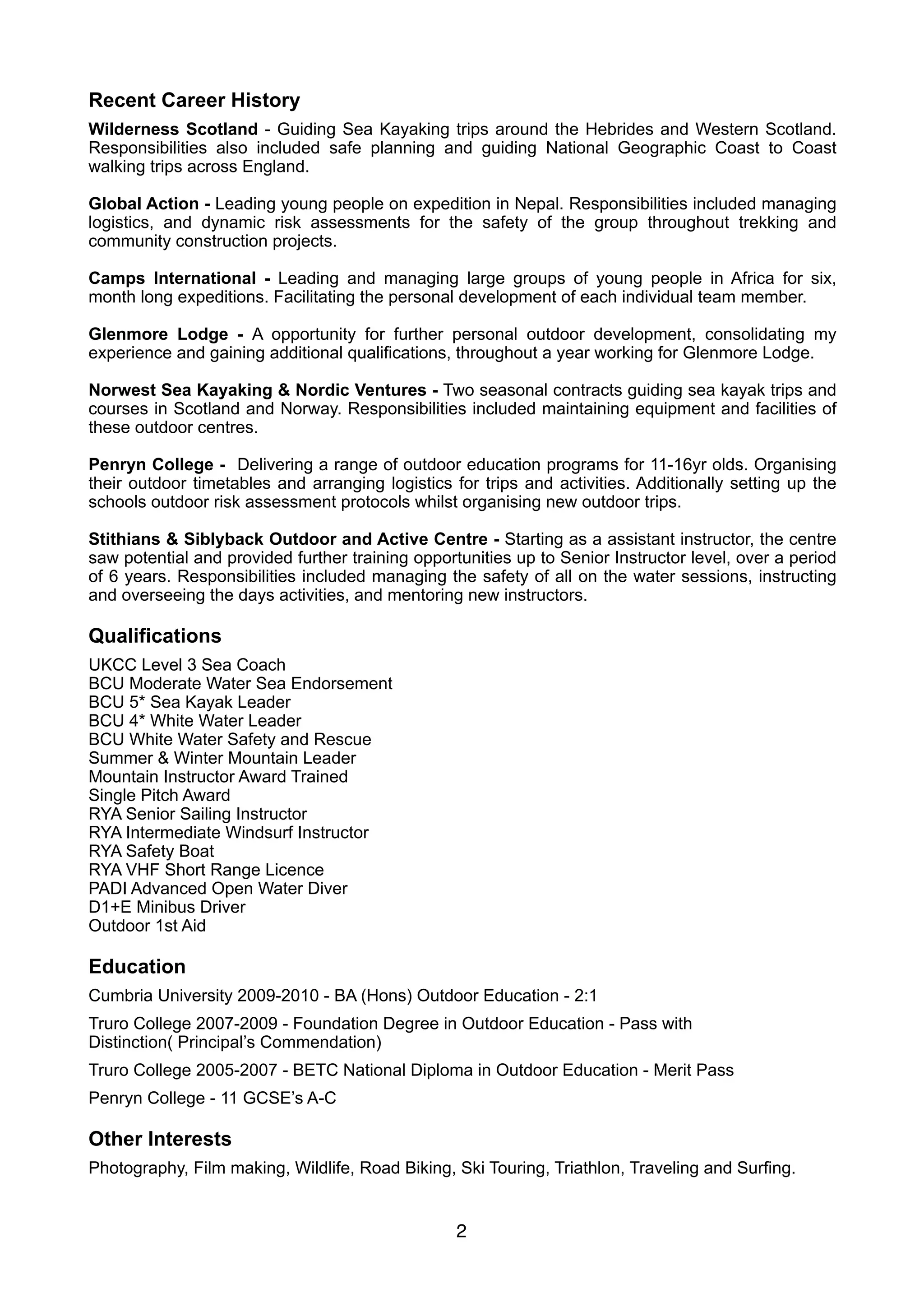 Recent Career History

Wilderness Scotland - Guiding Sea Kayaking trips around the Hebrides and Western Scotland. Responsibilities also included safe planning and guiding National Geographic Coast to Coast walking trips across England.

Global Action - Leading young people on expedition in Nepal. Responsibilities included managing logistics, and dynamic risk assessments for the safety of the group throughout trekking and community construction projects.

Camps International - Leading and managing large groups of young people in Africa for six, month long expeditions. Facilitating the personal development of each individual team member.

Glenmore Lodge - A opportunity for further personal outdoor development, consolidating my experience and gaining additional qualifications, throughout a year working for Glenmore Lodge.

Norwest Sea Kayaking & Nordic Ventures - Two seasonal contracts guiding sea kayak trips and courses in Scotland and Norway. Responsibilities included maintaining equipment and facilities of these outdoor centres.

Penryn College - Delivering a range of outdoor education programs for 11-16yr olds. Organising their outdoor timetables and arranging logistics for trips and activities. Additionally setting up the schools outdoor risk assessment protocols whilst organising new outdoor trips.

Stithians & Siblyback Outdoor and Active Centre - Starting as a assistant instructor, the centre saw potential and provided further training opportunities up to Senior Instructor level, over a period of 6 years. Responsibilities included managing the safety of all on the water sessions, instructing and overseeing the days activities, and mentoring new instructors.

Qualifications

UKCC Level 3 Sea Coach
BCU Moderate Water Sea Endorsement
BCU 5* Sea Kayak Leader
BCU 4* White Water Leader
BCU White Water Safety and Rescue
Summer & Winter Mountain Leader
Mountain Instructor Award Trained
Single Pitch Award
RYA Senior Sailing Instructor
RYA Intermediate Windsurf Instructor
RYA Safety Boat
RYA VHF Short Range Licence
PADI Advanced Open Water Diver
D1+E Minibus Driver
Outdoor 1st Aid

Education

Cumbria University 2009-2010 - BA (Hons) Outdoor Education - 2:1

Truro College 2007-2009 - Foundation Degree in Outdoor Education - Pass with Distinction( Principal's Commendation)

Truro College 2005-2007 - BETC National Diploma in Outdoor Education - Merit Pass

Penryn College - 11 GCSE's A-C

Other Interests

Photography, Film making, Wildlife, Road Biking, Ski Touring, Triathlon, Traveling and Surfing.

2